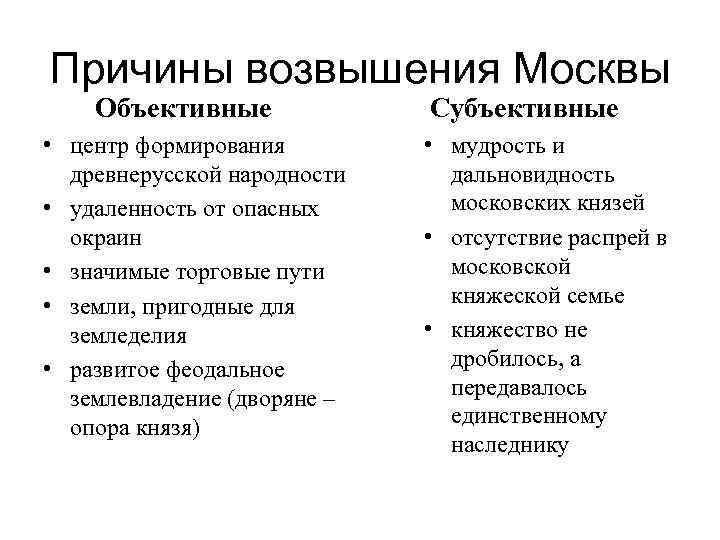 Причины возвышения Москвы

Объективные

• центр формирования древнерусской народности
• удаленность от опасных окраин
• значимые торговые пути
• земли, пригодные для земледелия
• развитое феодальное землевладение (дворяне – опора князя)

Субъективные

• мудрость и дальновидность московских князей
• отсутствие распрей в московской княжеской семье
• княжество не дробилось, а передавалось единственному наследнику